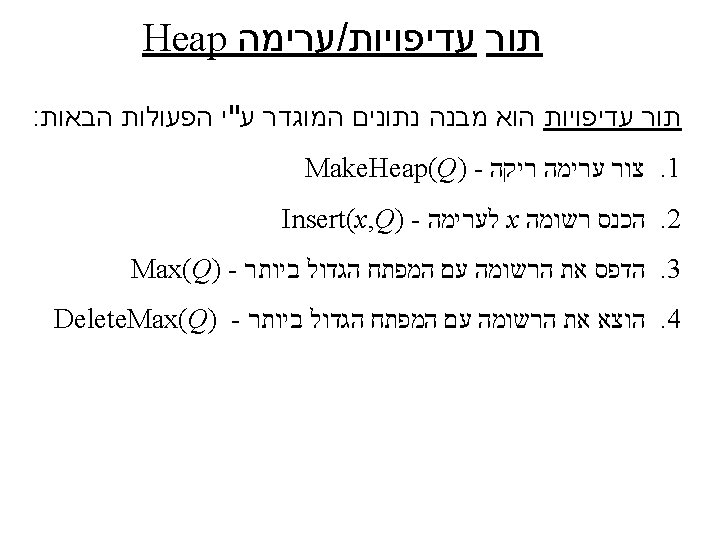 תור עדיפויות/ערימה Heap

תור עדיפויות הוא מבנה נתונים המוגדר ע"י הפעולות הבאות:

1. צור ערימה ריקה - MakeHeap($Q$)

2. הכנס רשומה $x$ לערימה - Insert($x$,$Q$)

3. הדפס את הרשומה עם המפתח הגדול ביותר - Max($Q$)

4. הוצא את הרשומה עם המפתח הגדול ביותר - DeleteMax($Q$)